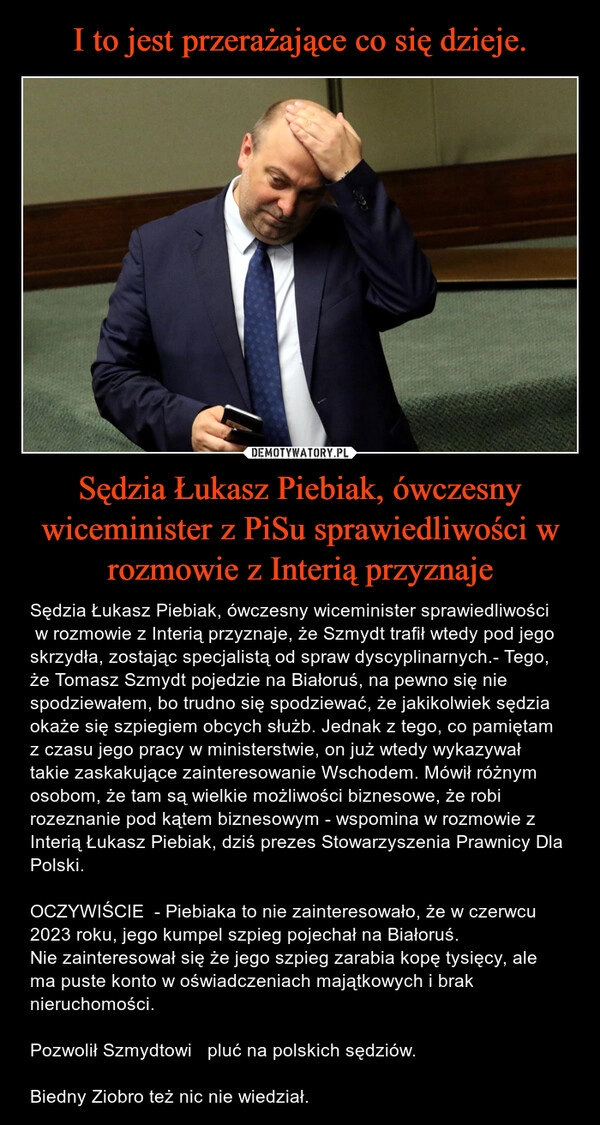 I to jest przerażające co się dzieje.

DEMOTYWATORY.PL

Sędzia Łukasz Piebiak, ówczesny wiceminister z PiSu sprawiedliwości w rozmowie z Interią przyznaje

Sędzia Łukasz Piebiak, ówczesny wiceminister sprawiedliwości w rozmowie z Interią przyznaje, że Szmydt trafił wtedy pod jego skrzydła, zostając specjalistą od spraw dyscyplinarnych.- Tego, że Tomasz Szmydt pojedzie na Białoruś, na pewno się nie spodziewałem, bo trudno się spodziewać, że jakikolwiek sędzia okaże się szpiegiem obcych służb. Jednak z tego, co pamiętam z czasu jego pracy w ministerstwie, on już wtedy wykazywał takie zaskakujące zainteresowanie Wschodem. Mówił różnym osobom, że tam są wielkie możliwości biznesowe, że robi rozeznanie pod kątem biznesowym - wspomina w rozmowie z Interią Łukasz Piebiak, dziś prezes Stowarzyszenia Prawnicy Dla Polski.

OCZYWIŚCIE - Piebiaka to nie zainteresowało, że w czerwcu 2023 roku, jego kumpel szpieg pojechał na Białoruś.
Nie zainteresował się że jego szpieg zarabia kopę tysięcy, ale ma puste konto w oświadczeniach majątkowych i brak nieruchomości.

Pozwolił Szmydtowi pluć na polskich sędziów.

Biedny Ziobro też nic nie wiedział.